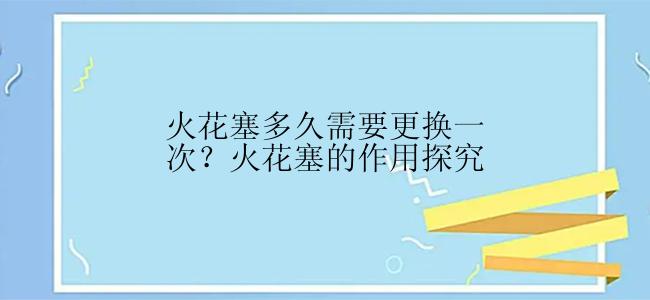 火花塞多久需要更换一次？火花塞的作用探究